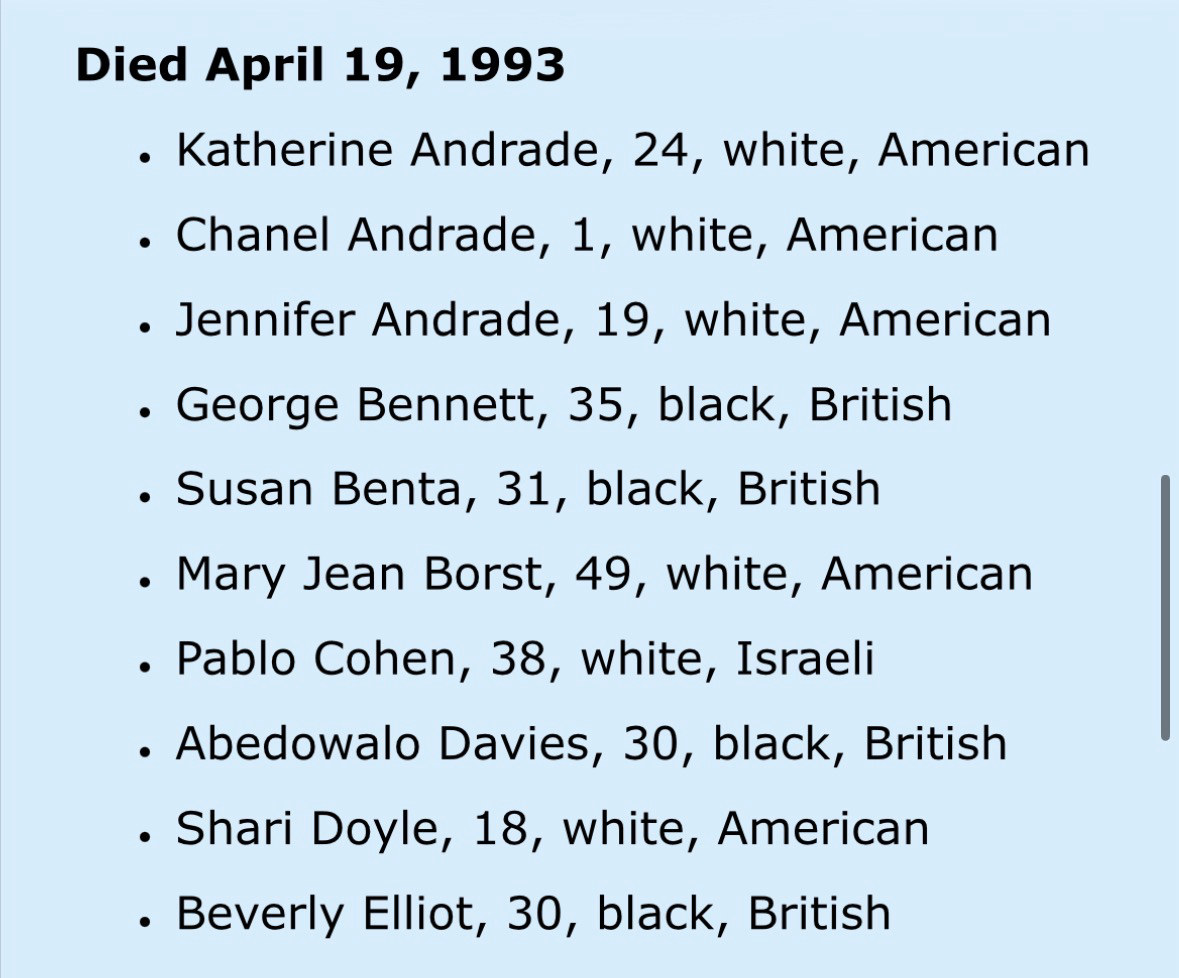 **Died April 19, 1993**

- Katherine Andrade, 24, white, American
- Chanel Andrade, 1, white, American
- Jennifer Andrade, 19, white, American
- George Bennett, 35, black, British
- Susan Benta, 31, black, British
- Mary Jean Borst, 49, white, American
- Pablo Cohen, 38, white, Israeli
- Abedowalo Davies, 30, black, British
- Shari Doyle, 18, white, American
- Beverly Elliot, 30, black, British